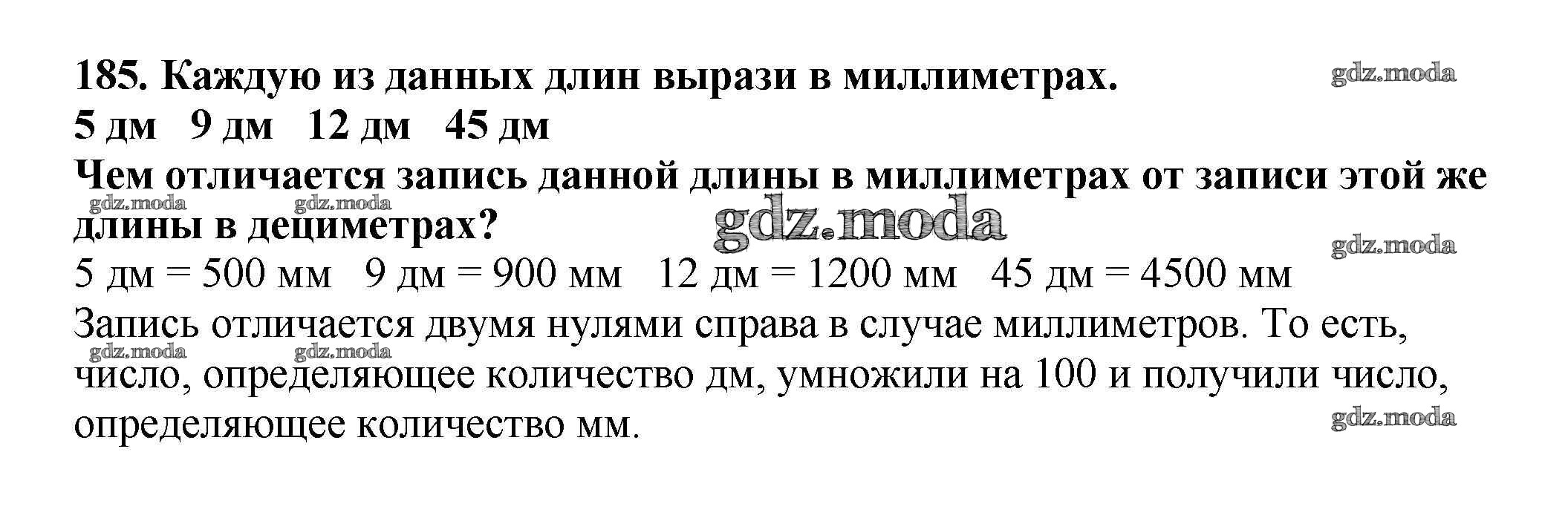 185. Каждую из данных длин вырази в миллиметрах.
5 дм   9 дм   12 дм   45 дм

Чем отличается запись данной длины в миллиметрах от записи этой же длины в дециметрах?

5 дм = 500 мм   9 дм = 900 мм   12 дм = 1200 мм   45 дм = 4500 мм

Запись отличается двумя нулями справа в случае миллиметров. То есть, число, определяющее количество дм, умножили на 100 и получили число, определяющее количество мм.

gdz.moda